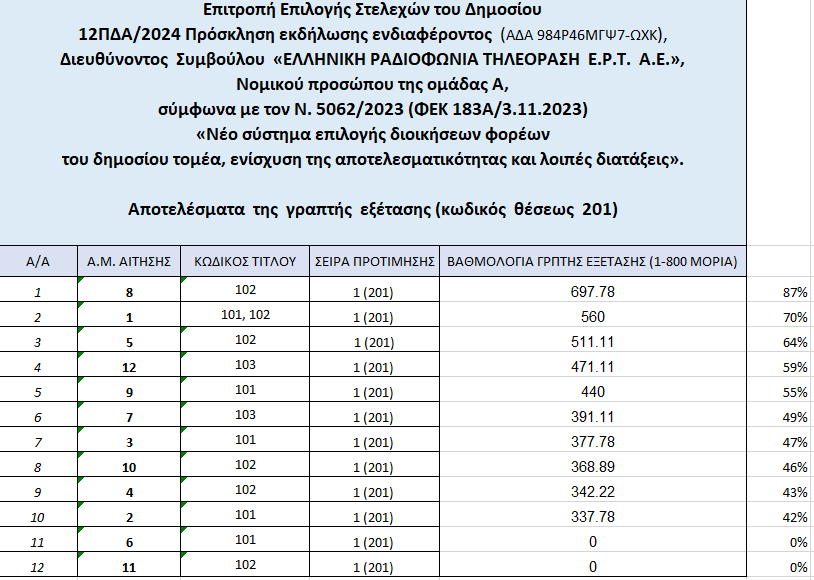 Επιτροπή Επιλογής Στελεχών του Δημοσίου
12ΠΔΑ/2024 Πρόσκληση εκδήλωσης ενδιαφέροντος (ΑΔΑ 984Ρ46ΜΓΨ7-ΩΧΚ),
Διευθύνοντος Συμβούλου «ΕΛΛΗΝΙΚΗ ΡΑΔΙΟΦΩΝΙΑ ΤΗΛΕΟΡΑΣΗ Ε.Ρ.Τ. Α.Ε.»,
Νομικού προσώπου της ομάδας Α,
σύμφωνα με τον Ν. 5062/2023 (ΦΕΚ 183Α/3.11.2023)
«Νέο σύστημα επιλογής διοικήσεων φορέων
του δημοσίου τομέα, ενίσχυση της αποτελεσματικότητας και λοιπές διατάξεις».

Αποτελέσματα της γραπτής εξέτασης (κωδικός θέσεως 201)

| Α/Α | Α.Μ. ΑΙΤΗΣΗΣ | ΚΩΔΙΚΟΣ ΤΙΤΛΟΥ | ΣΕΙΡΑ ΠΡΟΤΙΜΗΣΗΣ | ΒΑΘΜΟΛΟΓΙΑ ΓΡΠΤΗΣ ΕΞΕΤΑΣΗΣ (1-800 ΜΟΡΙΑ) | |
|---|---|---|---|---|---|
| 1 | 8 | 102 | 1 (201) | 697.78 | 87% |
| 2 | 1 | 101, 102 | 1 (201) | 560 | 70% |
| 3 | 5 | 102 | 1 (201) | 511.11 | 64% |
| 4 | 12 | 103 | 1 (201) | 471.11 | 59% |
| 5 | 9 | 101 | 1 (201) | 440 | 55% |
| 6 | 7 | 103 | 1 (201) | 391.11 | 49% |
| 7 | 3 | 101 | 1 (201) | 377.78 | 47% |
| 8 | 10 | 102 | 1 (201) | 368.89 | 46% |
| 9 | 4 | 102 | 1 (201) | 342.22 | 43% |
| 10 | 2 | 101 | 1 (201) | 337.78 | 42% |
| 11 | 6 | 101 | 1 (201) | 0 | 0% |
| 12 | 11 | 102 | 1 (201) | 0 | 0% |